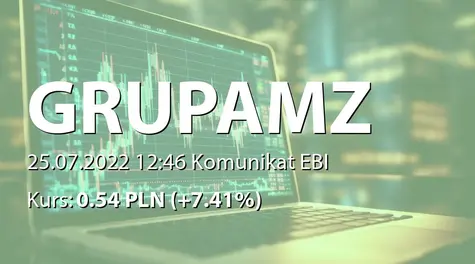 GRUPAMZ

25.07.2022 12:46 Komunikat EBI

Kurs: 0.54 PLN (+7.41%)